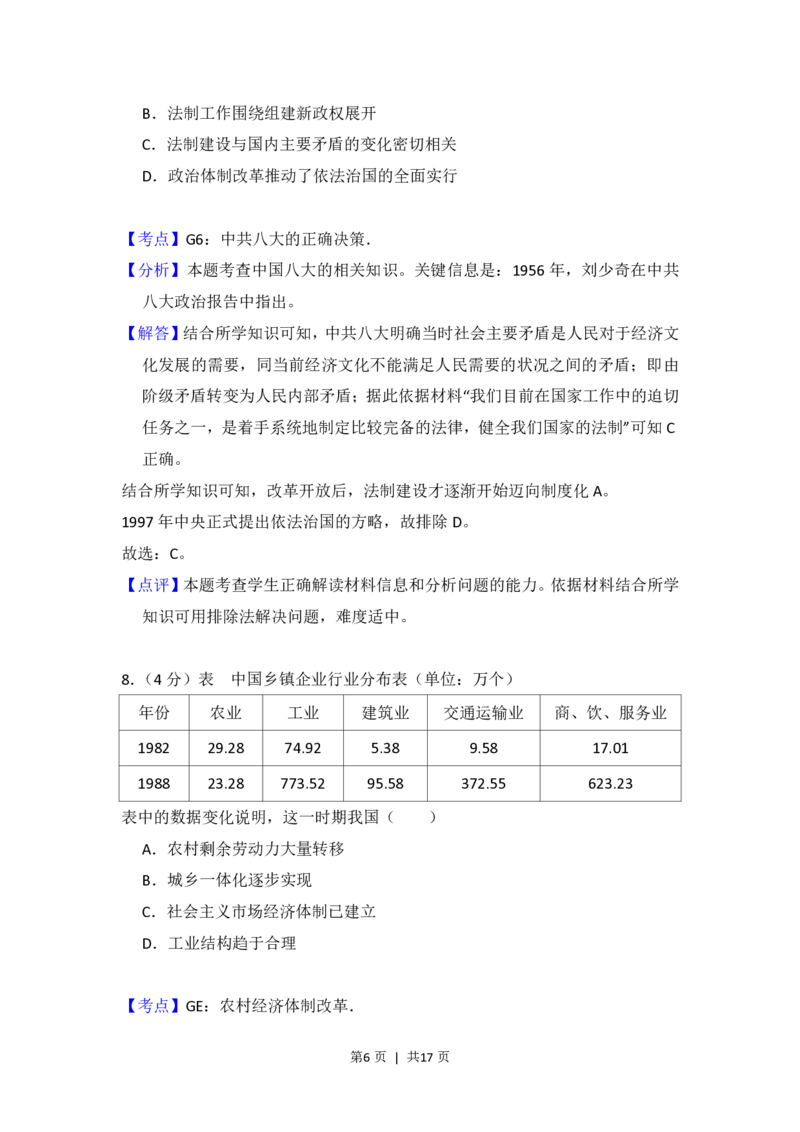 B．法制工作围绕组建新政权展开

C．法制建设与国内主要矛盾的变化密切相关

D．政治体制改革推动了依法治国的全面实行

【考点】G6：中共八大的正确决策．

【分析】本题考查中国八大的相关知识。关键信息是：1956年，刘少奇在中共八大政治报告中指出。

【解答】结合所学知识可知，中共八大明确当时社会主要矛盾是人民对于经济文化发展的需要，同当前经济文化不能满足人民需要的状况之间的矛盾；即由阶级矛盾转变为人民内部矛盾；据此依据材料“我们目前在国家工作中的迫切任务之一，是着手系统地制定比较完备的法律，健全我们国家的法制”可知C正确。

结合所学知识可知，改革开放后，法制建设才逐渐开始迈向制度化A。

1997年中央正式提出依法治国的方略，故排除D。

故选：C。

【点评】本题考查学生正确解读材料信息和分析问题的能力。依据材料结合所学知识可用排除法解决问题，难度适中。

8.（4分）表 中国乡镇企业行业分布表（单位：万个）

| 年份 | 农业 | 工业 | 建筑业 | 交通运输业 | 商、饮、服务业 |
|---|---|---|---|---|---|
| 1982 | 29.28 | 74.92 | 5.38 | 9.58 | 17.01 |
| 1988 | 23.28 | 773.52 | 95.58 | 372.55 | 623.23 |

表中的数据变化说明，这一时期我国（ ）

A．农村剩余劳动力大量转移

B．城乡一体化逐步实现

C．社会主义市场经济体制已建立

D．工业结构趋于合理

【考点】GE：农村经济体制改革．

第6页 | 共17页